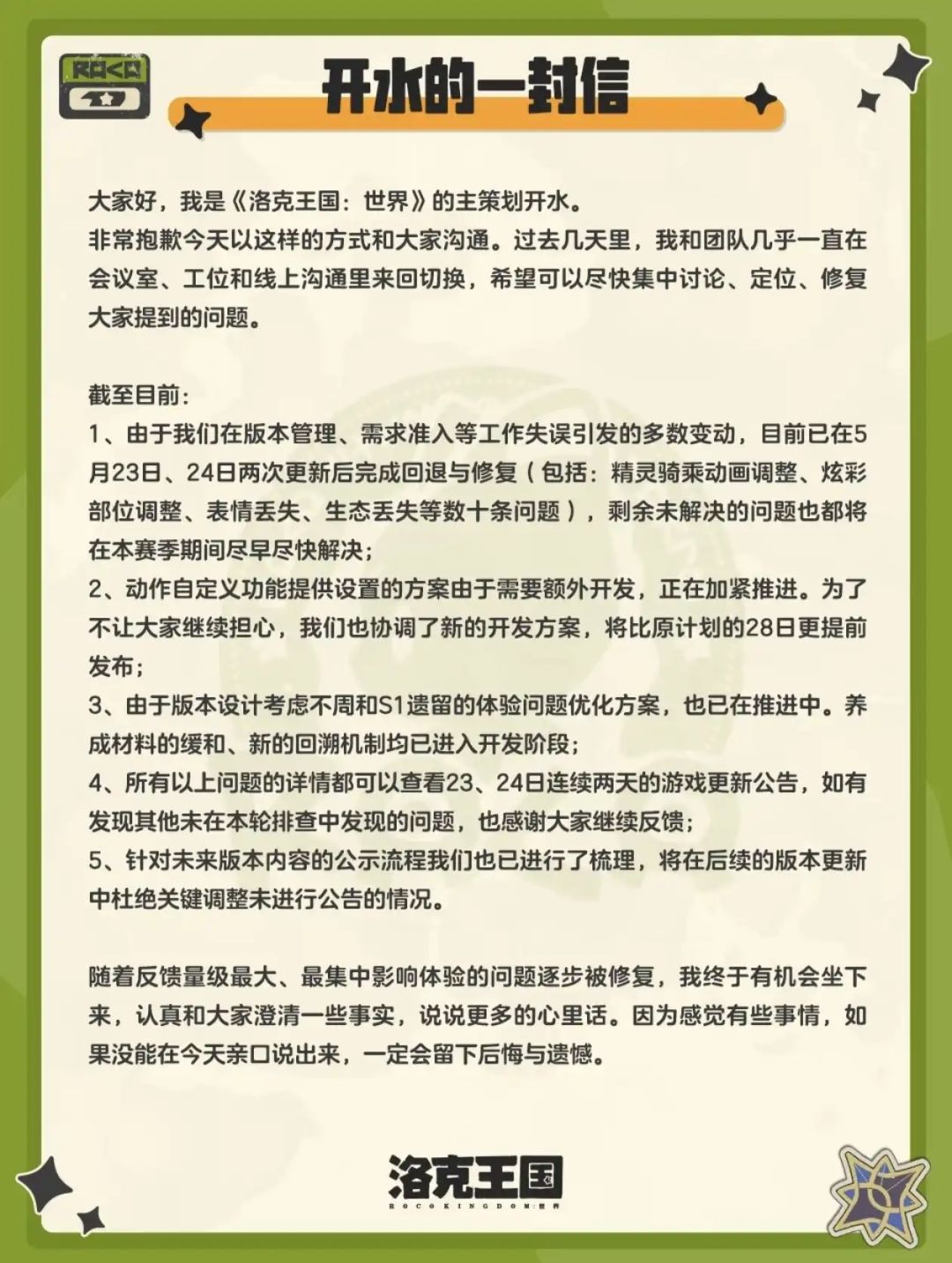 ROCO

开水的一封信

大家好，我是《洛克王国：世界》的主策划开水。
非常抱歉今天以这样的方式和大家沟通。过去几天里，我和团队几乎一直在会议室、工位和线上沟通里来回切换，希望可以尽快集中讨论、定位、修复大家提到的问题。

截至目前：
1、由于我们在版本管理、需求准入等工作失误引发的多数变动，目前已在5月23日、24日两次更新后完成回退与修复（包括：精灵骑乘动画调整、炫彩部位调整、表情丢失、生态丢失等数十条问题），剩余未解决的问题也都将在本赛季期间尽早尽快解决；
2、动作自定义功能提供设置的方案由于需要额外开发，正在加紧推进。为了不让大家继续担心，我们也协调了新的开发方案，将比原计划的28日更提前发布；
3、由于版本设计考虑不周和S1遗留的体验问题优化方案，也已在推进中。养成材料的缓和、新的回溯机制均已进入开发阶段；
4、所有以上问题的详情都可以查看23、24日连续两天的游戏更新公告，如有发现其他未在本轮排查中发现的问题，也感谢大家继续反馈；
5、针对未来版本内容的公示流程我们也已进行了梳理，将在后续的版本更新中杜绝关键调整未进行公告的情况。

随着反馈量级最大、最集中影响体验的问题逐步被修复，我终于有机会坐下来，认真和大家澄清一些事实，说说更多的心里话。因为感觉有些事情，如果没能在今天亲口说出来，一定会留下后悔与遗憾。

洛克王国
ROCO KINGDOM:世界